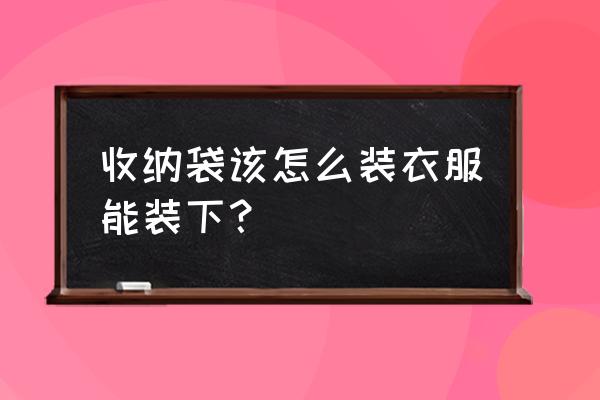 收纳袋该怎么装衣服能装下？